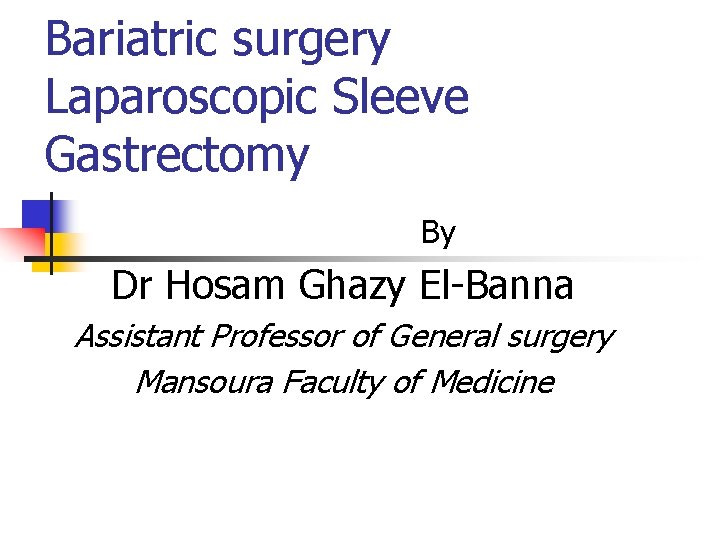 Bariatric surgery
Laparoscopic Sleeve Gastrectomy

By

Dr Hosam Ghazy El-Banna

Assistant Professor of General surgery

Mansoura Faculty of Medicine